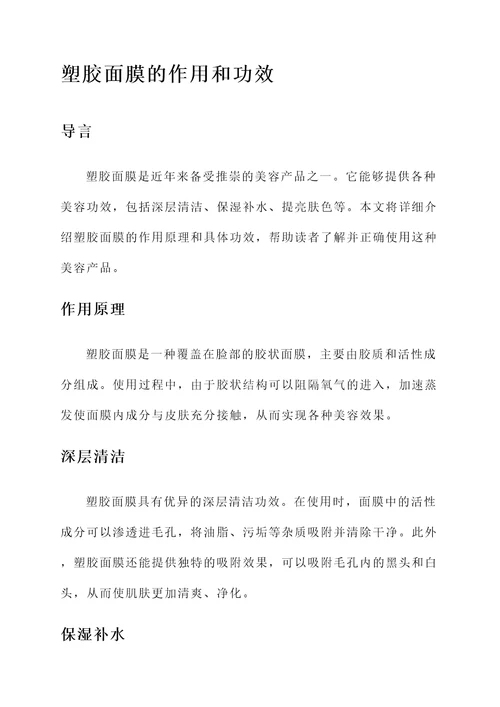 塑胶面膜的作用和功效

导言

塑胶面膜是近年来备受推崇的美容产品之一。它能够提供各种美容功效，包括深层清洁、保湿补水、提亮肤色等。本文将详细介绍塑胶面膜的作用原理和具体功效，帮助读者了解并正确使用这种美容产品。

作用原理

塑胶面膜是一种覆盖在脸部的胶状面膜，主要由胶质和活性成分组成。使用过程中，由于胶状结构可以阻隔氧气的进入，加速蒸发使面膜内成分与皮肤充分接触，从而实现各种美容效果。

深层清洁

塑胶面膜具有优异的深层清洁功效。在使用时，面膜中的活性成分可以渗透进毛孔，将油脂、污垢等杂质吸附并清除干净。此外，塑胶面膜还能提供独特的吸附效果，可以吸附毛孔内的黑头和白头，从而使肌肤更加清爽、净化。

保湿补水